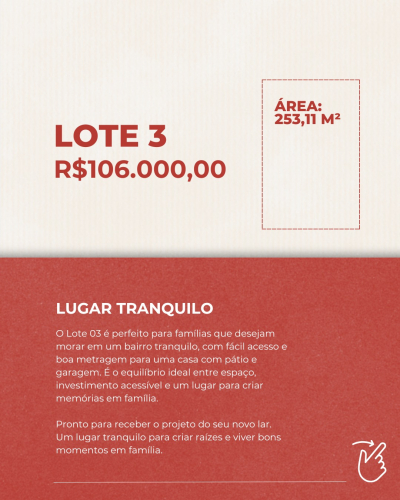 LOTE 3
R$106.000,00

ÁREA:
253,11 M²

LUGAR TRANQUILO

O Lote 03 é perfeito para famílias que desejam morar em um bairro tranquilo, com fácil acesso e boa metragem para uma casa com pátio e garagem. É o equilíbrio ideal entre espaço, investimento acessível e um lugar para criar memórias em família.

Pronto para receber o projeto do seu novo lar. Um lugar tranquilo para criar raízes e viver bons momentos em família.